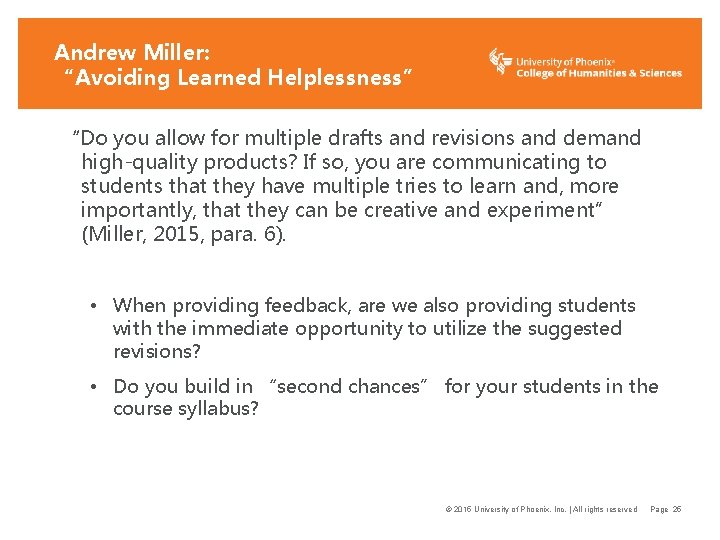 Andrew Miller:
"Avoiding Learned Helplessness"

University of Phoenix®
College of Humanities & Sciences

"Do you allow for multiple drafts and revisions and demand high-quality products? If so, you are communicating to students that they have multiple tries to learn and, more importantly, that they can be creative and experiment" (Miller, 2015, para. 6).

• When providing feedback, are we also providing students with the immediate opportunity to utilize the suggested revisions?

• Do you build in "second chances" for your students in the course syllabus?

© 2016 University of Phoenix, Inc. | All rights reserved Page 26